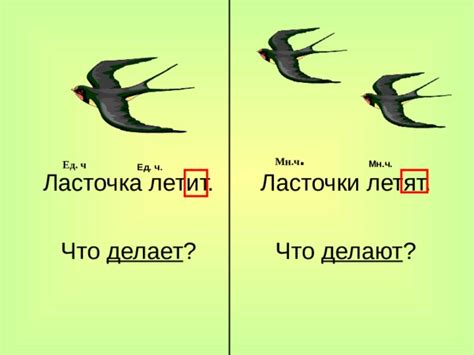 Ед. ч Ед. ч.
Ласточка летит.

Что делает?

Мн.ч. Мн.ч.
Ласточки летят.

Что делают?